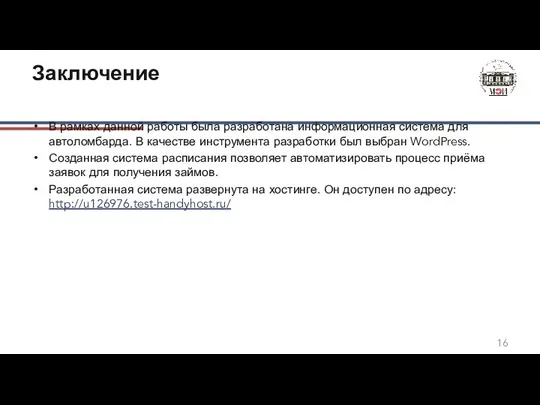 Заключение

МЭИ

• В рамках данной работы была разработана информационная система для автоломбарда. В качестве инструмента разработки был выбран WordPress.
• Созданная система расписания позволяет автоматизировать процесс приёма заявок для получения займов.
• Разработанная система развернута на хостинге. Он доступен по адресу: http://u126976.test-handyhost.ru/

16